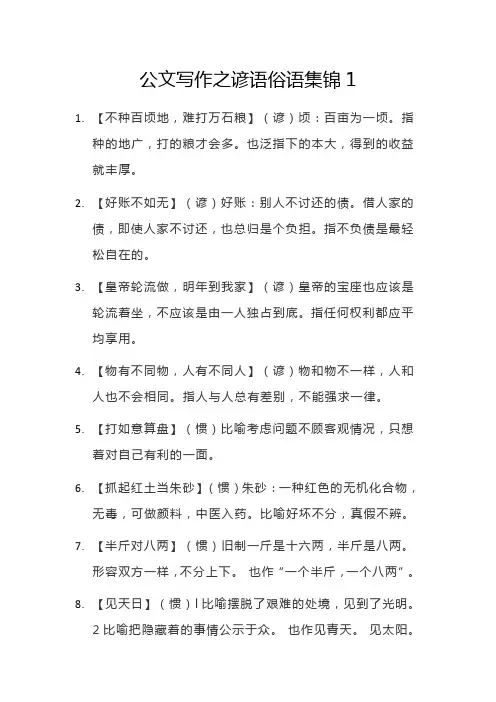 公文写作之谚语俗语集锦 1

1. 【不种百顷地，难打万石粮】（谚）顷：百亩为一顷。指种的地广，打的粮才会多。也泛指下的本大，得到的收益就丰厚。

2. 【好账不如无】（谚）好账：别人不讨还的债。借人家的债，即使人家不讨还，也总归是个负担。指不负债是最轻松自在的。

3. 【皇帝轮流做，明年到我家】（谚）皇帝的宝座也应该是轮流着坐，不应该是由一人独占到底。指任何权利都应平均享用。

4. 【物有不同物，人有不同人】（谚）物和物不一样，人和人也不会相同。指人与人总有差别，不能强求一律。

5. 【打如意算盘】（惯）比喻考虑问题不顾客观情况，只想着对自己有利的一面。

6. 【抓起红土当朱砂】（惯）朱砂：一种红色的无机化合物，无毒，可做颜料，中医入药。比喻好坏不分，真假不辨。

7. 【半斤对八两】（惯）旧制一斤是十六两，半斤是八两。形容双方一样，不分上下。 也作“一个半斤，一个八两”。

8. 【见天日】（惯）l 比喻摆脱了艰难的处境，见到了光明。2 比喻把隐藏着的事情公示于众。 也作见青天。 见太阳。